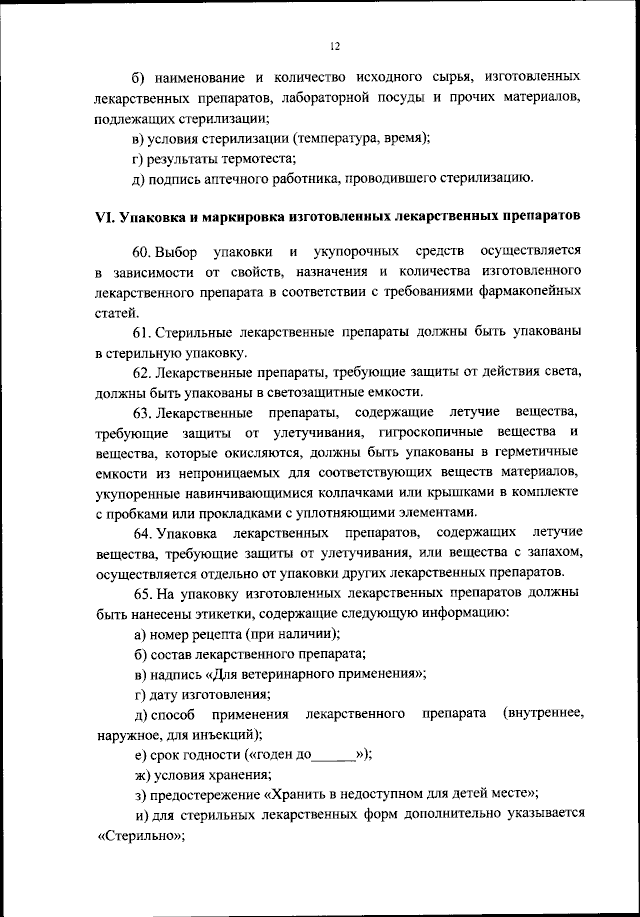 12

б) наименование и количество исходного сырья, изготовленных лекарственных препаратов, лабораторной посуды и прочих материалов, подлежащих стерилизации;

в) условия стерилизации (температура, время);

г) результаты термотеста;

д) подпись аптечного работника, проводившего стерилизацию.

VI. Упаковка и маркировка изготовленных лекарственных препаратов

60. Выбор упаковки и укупорочных средств осуществляется в зависимости от свойств, назначения и количества изготовленного лекарственного препарата в соответствии с требованиями фармакопейных статей.

61. Стерильные лекарственные препараты должны быть упакованы в стерильную упаковку.

62. Лекарственные препараты, требующие защиты от действия света, должны быть упакованы в светозащитные емкости.

63. Лекарственные препараты, содержащие летучие вещества, требующие защиты от улетучивания, гигроскопичные вещества и вещества, которые окисляются, должны быть упакованы в герметичные емкости из непроницаемых для соответствующих веществ материалов, укупоренные навинчивающимися колпачками или крышками в комплекте с пробками или прокладками с уплотняющими элементами.

64. Упаковка лекарственных препаратов, содержащих летучие вещества, требующие защиты от улетучивания, или вещества с запахом, осуществляется отдельно от упаковки других лекарственных препаратов.

65. На упаковку изготовленных лекарственных препаратов должны быть нанесены этикетки, содержащие следующую информацию:

а) номер рецепта (при наличии);

б) состав лекарственного препарата;

в) надпись «Для ветеринарного применения»;

г) дату изготовления;

д) способ применения лекарственного препарата (внутреннее, наружное, для инъекций);

е) срок годности («годен до______»);

ж) условия хранения;

з) предостережение «Хранить в недоступном для детей месте»;

и) для стерильных лекарственных форм дополнительно указывается «Стерильно»;